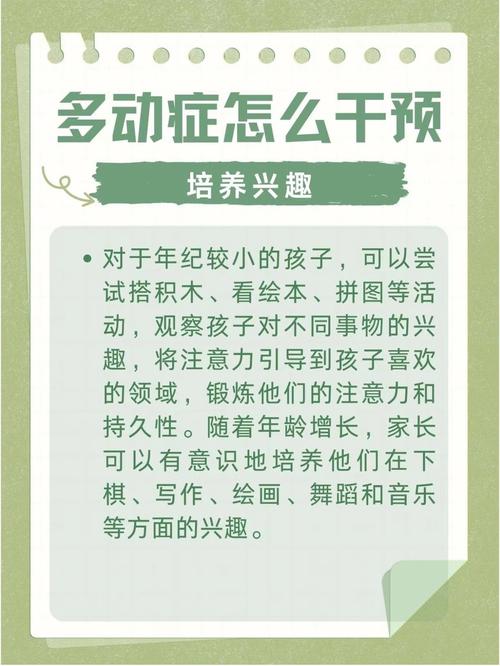 多动症怎么干预

培养兴趣

• 对于年纪较小的孩子，可以尝试搭积木、看绘本、拼图等活动，观察孩子对不同事物的兴趣，将注意力引导到孩子喜欢的领域，锻炼他们的注意力和持久性。随着年龄增长，家长可以有意识地培养他们在下棋、写作、绘画、舞蹈和音乐等方面的兴趣。